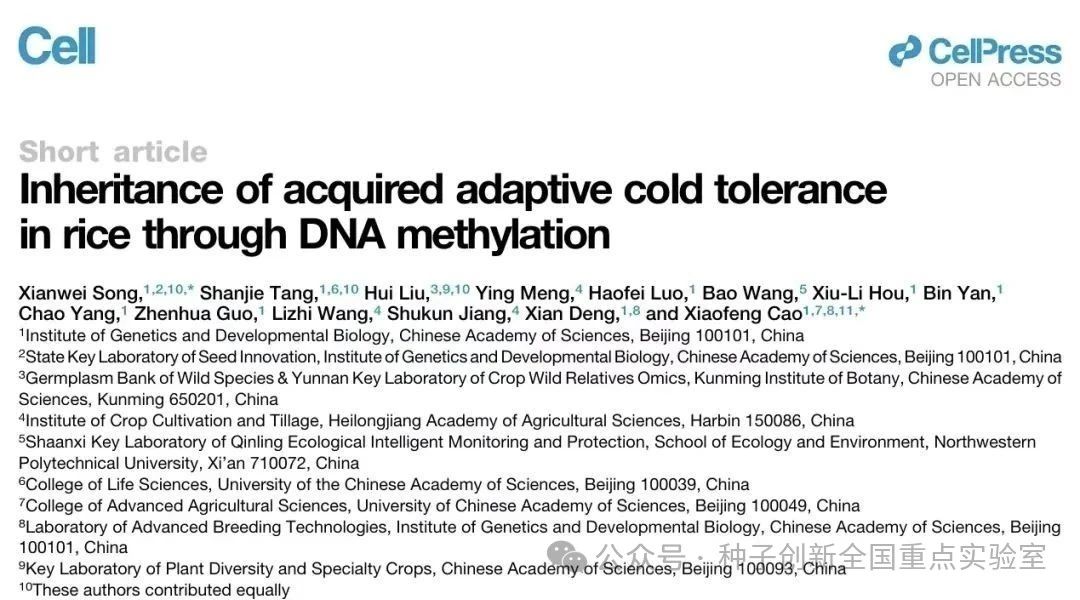 Cell

CellPress
OPEN ACCESS

Short article

Inheritance of acquired adaptive cold tolerance in rice through DNA methylation

Xianwei Song,$^{1,2,10,*}$ Shanjie Tang,$^{1,6,10}$ Hui Liu,$^{3,9,10}$ Ying Meng,$^{4}$ Haofei Luo,$^{1}$ Bao Wang,$^{5}$ Xiu-Li Hou,$^{1}$ Bin Yan,$^{1}$ Chao Yang,$^{1}$ Zhenhua Guo,$^{1}$ Lizhi Wang,$^{4}$ Shukun Jiang,$^{4}$ Xian Deng,$^{1,8}$ and Xiaofeng Cao$^{1,7,8,11,*}$

$^{1}$Institute of Genetics and Developmental Biology, Chinese Academy of Sciences, Beijing 100101, China
$^{2}$State Key Laboratory of Seed Innovation, Institute of Genetics and Developmental Biology, Chinese Academy of Sciences, Beijing 100101, China
$^{3}$Germplasm Bank of Wild Species & Yunnan Key Laboratory of Crop Wild Relatives Omics, Kunming Institute of Botany, Chinese Academy of Sciences, Kunming 650201, China
$^{4}$Institute of Crop Cultivation and Tillage, Heilongjiang Academy of Agricultural Sciences, Harbin 150086, China
$^{5}$Shaanxi Key Laboratory of Qinling Ecological Intelligent Monitoring and Protection, School of Ecology and Environment, Northwestern Polytechnical University, Xi'an 710072, China
$^{6}$College of Life Sciences, University of the Chinese Academy of Sciences, Beijing 100039, China
$^{7}$College of Advanced Agricultural Sciences, University of Chinese Academy of Sciences, Beijing 100049, China
$^{8}$Laboratory of Advanced Breeding Technologies, Institute of Genetics and Developmental Biology, Chinese Academy of Sciences, Beijing 100101, China
$^{9}$Key Laboratory of Plant Diversity and Specialty Crops, Chinese Academy of Sciences, Beijing 100093, China
$^{10}$These authors contributed equally

公众号 · 种子创新全国重点实验室